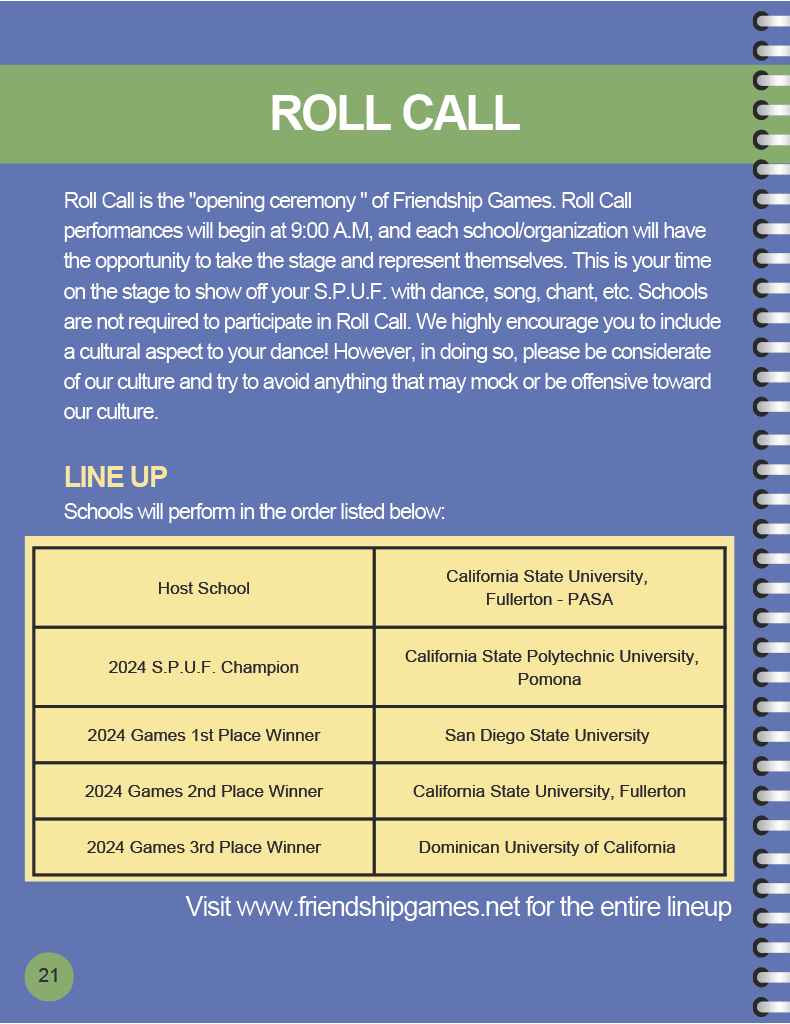 ROLL CALL

Roll Call is the "opening ceremony " of Friendship Games. Roll Call performances will begin at 9:00 A.M, and each school/organization will have the opportunity to take the stage and represent themselves. This is your time on the stage to show off your S.P.U.F. with dance, song, chant, etc. Schools are not required to participate in Roll Call. We highly encourage you to include a cultural aspect to your dance! However, in doing so, please be considerate of our culture and try to avoid anything that may mock or be offensive toward our culture.

LINE UP

Schools will perform in the order listed below:

| Host School | California State University, Fullerton - PASA |
|---|---|
| 2024 S.P.U.F. Champion | California State Polytechnic University, Pomona |
| 2024 Games 1st Place Winner | San Diego State University |
| 2024 Games 2nd Place Winner | California State University, Fullerton |
| 2024 Games 3rd Place Winner | Dominican University of California |

Visit www.friendshipgames.net for the entire lineup

21